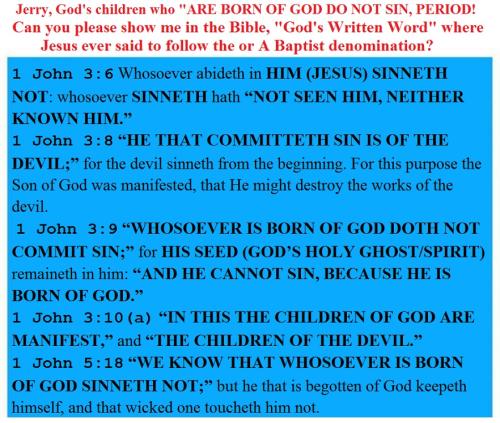 Jerry, God's children who "ARE BORN OF GOD DO NOT SIN, PERIOD! Can you please show me in the Bible, "God's Written Word" where Jesus ever said to follow the or A Baptist denomination?

1 John 3:6 Whosoever abideth in HIM (JESUS) SINNETH NOT: whosoever SINNETH hath "NOT SEEN HIM, NEITHER KNOWN HIM."

1 John 3:8 "HE THAT COMMITTETH SIN IS OF THE DEVIL;" for the devil sinneth from the beginning. For this purpose the Son of God was manifested, that He might destroy the works of the devil.

1 John 3:9 "WHOSOEVER IS BORN OF GOD DOTH NOT COMMIT SIN;" for HIS SEED (GOD'S HOLY GHOST/SPIRIT) remaineth in him: "AND HE CANNOT SIN, BECAUSE HE IS BORN OF GOD."

1 John 3:10(a) "IN THIS THE CHILDREN OF GOD ARE MANIFEST," and "THE CHILDREN OF THE DEVIL."

1 John 5:18 "WE KNOW THAT WHOSOEVER IS BORN OF GOD SINNETH NOT;" but he that is begotten of God keepeth himself, and that wicked one toucheth him not.